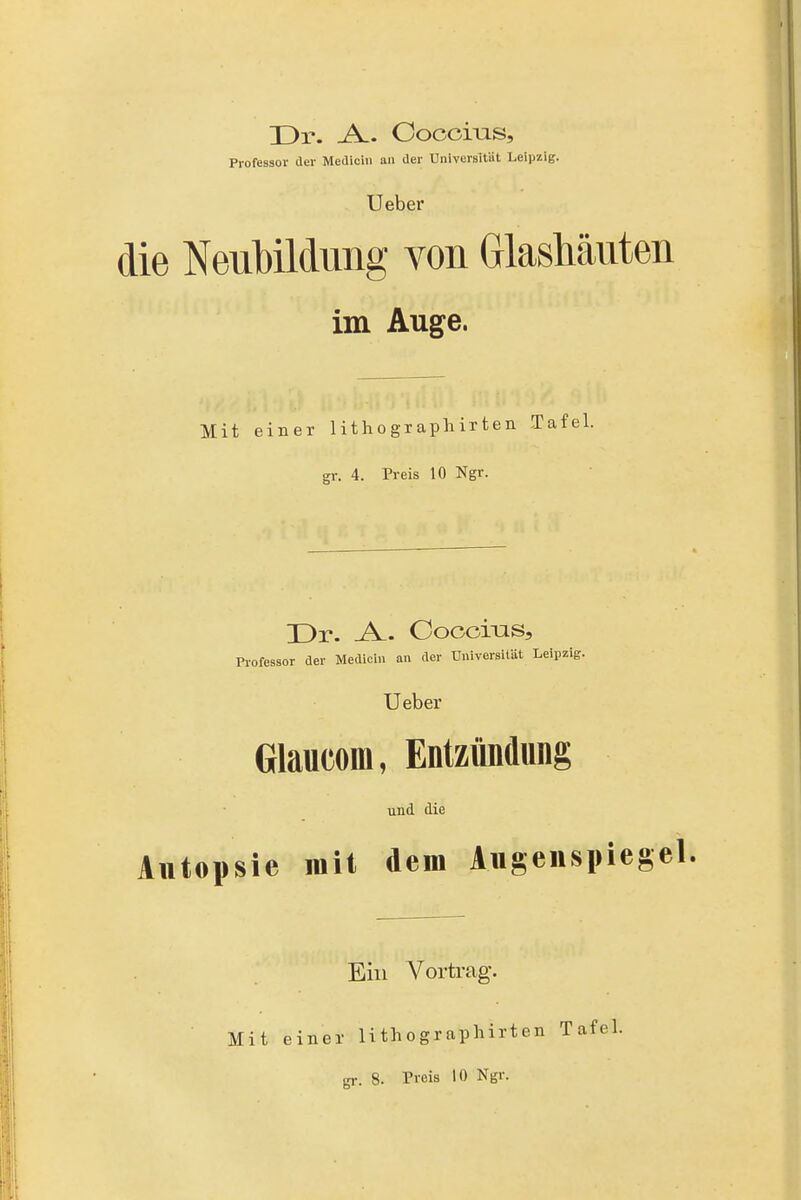 Dr. A. Coccius,
Professor der Medicin an der Universität Leipzig.

Ueber

die Neubildung von Glashäuten im Auge.

Mit einer lithographirten Tafel.

gr. 4. Preis 10 Ngr.

Dr. A. Coccius,
Professor der Medicin an der Universität Leipzig.

Ueber

Glaucom, Entzündung

und die

Autopsie mit dem Augenspiegel.

Ein Vortrag.

Mit einer lithographirten Tafel.

gr. 8. Preis 10 Ngr.